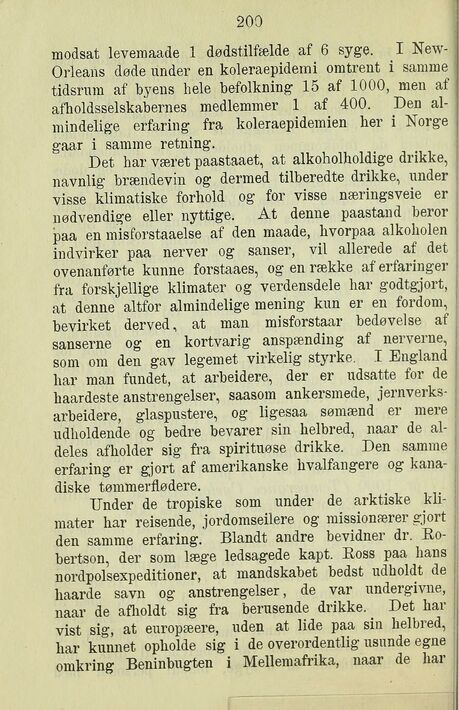 200

modsat levemaade 1 dødstilfælde af 6 syge. I New-Orleans døde under en koleraepidemi omtrent i samme tidsrum af byens hele befolkning 15 af 1000, men af afholdsselskabernes medlemmer 1 af 400. Den almindelige erfaring fra koleraepidemien her i Norge gaar i samme retning.

Det har været paastaaet, at alkoholholdige drikke, navnlig brændevin og dermed tilberedte drikke, under visse klimatiske forhold og for visse næringsveie er nødvendige eller nyttige. At denne paastand beror paa en misforstaaelse af den maade, hvorpaa alkoholen indvirker paa nerver og sanser, vil allerede af det ovenanførte kunne forstaaes, og en række af erfaringer fra forskjellige klimater og verdensdele har godtgjort, at denne altfor almindelige mening kun er en fordom, bevirket derved, at man misforstaar bedøvelse af sanserne og en kortvarig anspænding af nerverne, som om den gav legemet virkelig styrke. I England har man fundet, at arbeidere, der er udsatte for de haardeste anstrengelser, saasom ankersmede, jernverksarbeidere, glaspustere, og ligesaa sømænd er mere udholdende og bedre bevarer sin helbred, naar de aldeles afholder sig fra spirituøse drikke. Den samme erfaring er gjort af amerikanske hvalfangere og kanadiske tømmerflødere.

Under de tropiske som under de arktiske klimater har reisende, jordomseilere og missionærer gjort den samme erfaring. Blandt andre bevidner dr. Robertson, der som læge ledsagede kapt. Ross paa hans nordpolsexpeditioner, at mandskabet bedst udholdt de haarde savn og anstrengelser, de var undergivne, naar de afholdt sig fra berusende drikke. Det har vist sig, at europæere, uden at lide paa sin helbred, har kunnet opholde sig i de overordentlig usunde egne omkring Beninbugten i Mellemafrika, naar de har